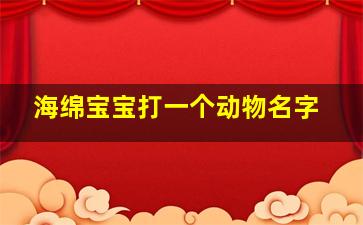 海绵宝宝打一个动物名字